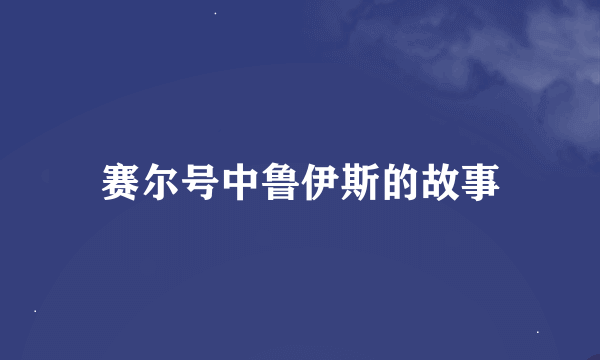 赛尔号中鲁伊斯的故事